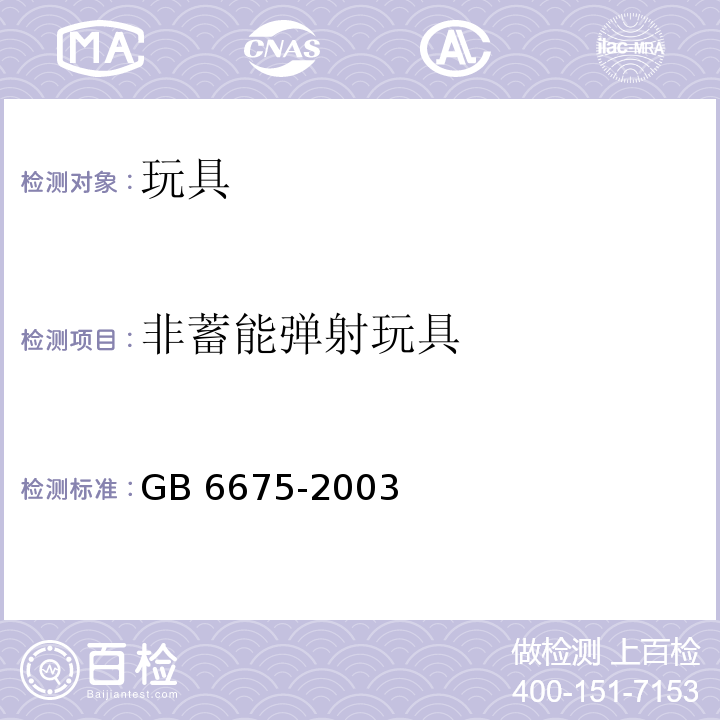 MA CNAS AL ilac-MRA

检测对象：玩具

检测项目：非蓄能弹射玩具

检测标准：GB 6675-2003

百检
Baijiantest.com

做检测 上百检
400-151-7153